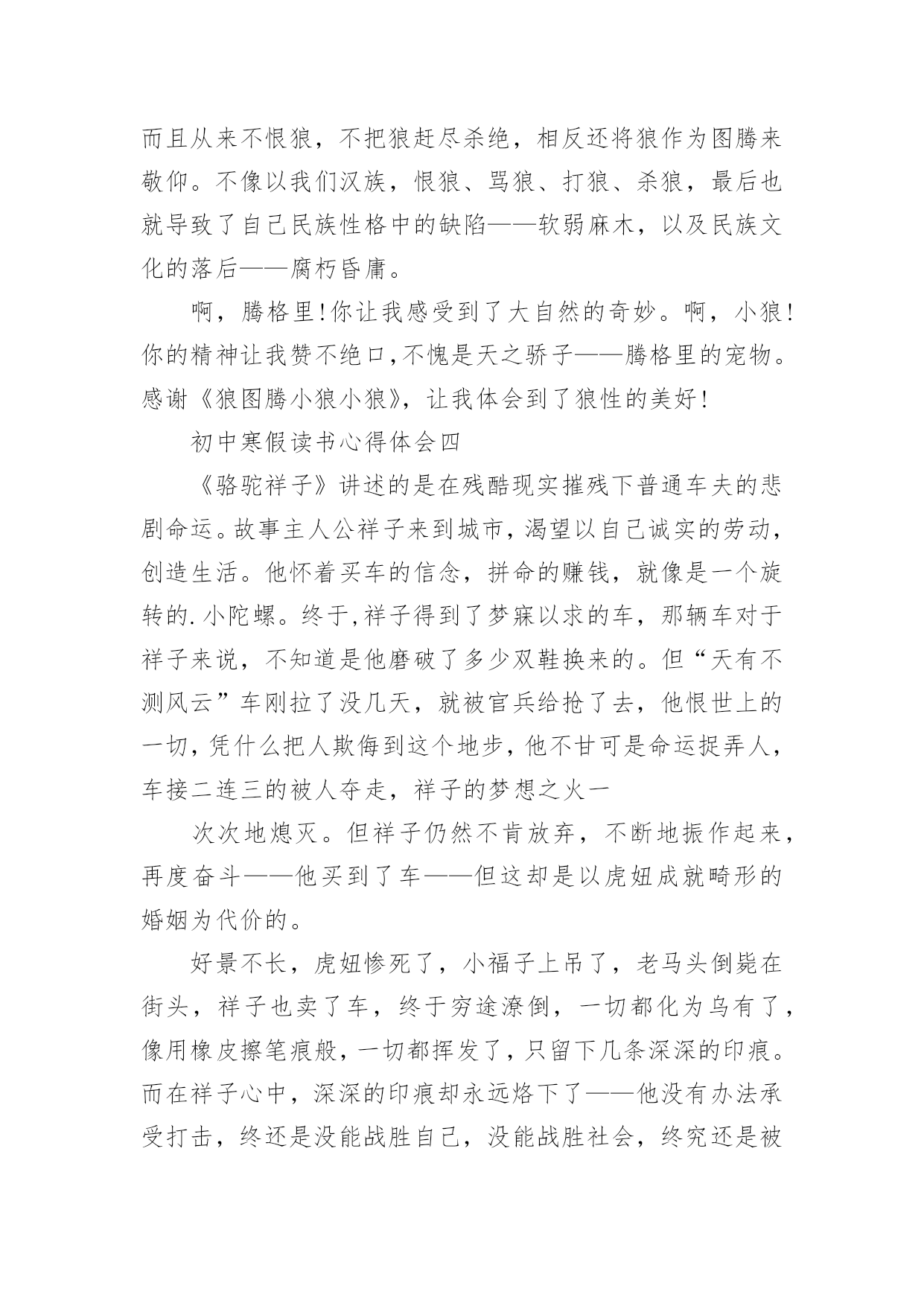 而且从来不恨狼，不把狼赶尽杀绝，相反还将狼作为图腾来敬仰。不像以我们汉族，恨狼、骂狼、打狼、杀狼，最后也就导致了自己民族性格中的缺陷——软弱麻木，以及民族文化的落后——腐朽昏庸。

啊，腾格里!你让我感受到了大自然的奇妙。啊，小狼!你的精神让我赞不绝口,不愧是天之骄子——腾格里的宠物。感谢《狼图腾小狼小狼》，让我体会到了狼性的美好!

初中寒假读书心得体会四

《骆驼祥子》讲述的是在残酷现实摧残下普通车夫的悲剧命运。故事主人公祥子来到城市，渴望以自己诚实的劳动，创造生活。他怀着买车的信念，拼命的赚钱，就像是一个旋转的.小陀螺。终于,祥子得到了梦寐以求的车，那辆车对于祥子来说，不知道是他磨破了多少双鞋换来的。但“天有不测风云”车刚拉了没几天，就被官兵给抢了去，他恨世上的一切,凭什么把人欺侮到这个地步，他不甘可是命运捉弄人，车接二连三的被人夺走，祥子的梦想之火一

次次地熄灭。但祥子仍然不肯放弃，不断地振作起来，再度奋斗——他买到了车——但这却是以虎妞成就畸形的婚姻为代价的。

好景不长，虎妞惨死了，小福子上吊了，老马头倒毙在街头，祥子也卖了车，终于穷途潦倒，一切都化为乌有了，像用橡皮擦笔痕般，一切都挥发了，只留下几条深深的印痕。而在祥子心中，深深的印痕却永远烙下了——他没有办法承受打击，终还是没能战胜自己，没能战胜社会，终究还是被